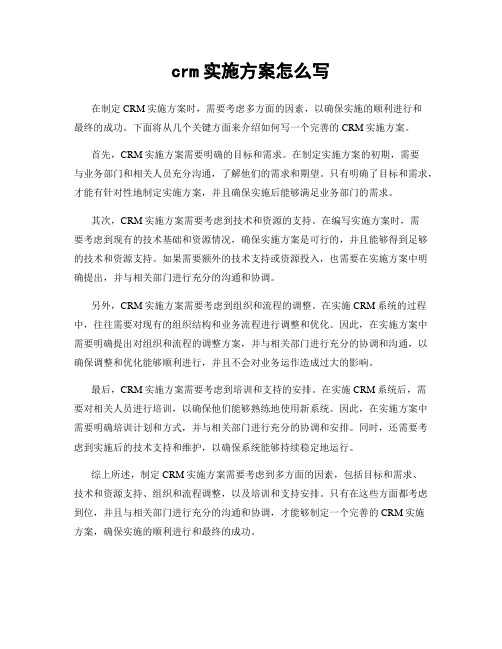 crm 实施方案怎么写

在制定 CRM 实施方案时，需要考虑多方面的因素，以确保实施的顺利进行和最终的成功。下面将从几个关键方面来介绍如何写一个完善的 CRM 实施方案。

首先，CRM 实施方案需要明确的目标和需求。在制定实施方案的初期，需要与业务部门和相关人员充分沟通，了解他们的需求和期望。只有明确了目标和需求，才能有针对性地制定实施方案，并且确保实施后能够满足业务部门的需求。

其次，CRM 实施方案需要考虑到技术和资源的支持。在编写实施方案时，需要考虑到现有的技术基础和资源情况，确保实施方案是可行的，并且能够得到足够的技术和资源支持。如果需要额外的技术支持或资源投入，也需要在实施方案中明确提出，并与相关部门进行充分的沟通和协调。

另外，CRM 实施方案需要考虑到组织和流程的调整。在实施 CRM 系统的过程中，往往需要对现有的组织结构和业务流程进行调整和优化。因此，在实施方案中需要明确提出对组织和流程的调整方案，并与相关部门进行充分的协调和沟通，以确保调整和优化能够顺利进行，并且不会对业务运作造成过大的影响。

最后，CRM 实施方案需要考虑到培训和支持的安排。在实施 CRM 系统后，需要对相关人员进行培训，以确保他们能够熟练地使用新系统。因此，在实施方案中需要明确培训计划和方式，并与相关部门进行充分的协调和安排。同时，还需要考虑到实施后的技术支持和维护，以确保系统能够持续稳定地运行。

综上所述，制定 CRM 实施方案需要考虑到多方面的因素，包括目标和需求、技术和资源支持、组织和流程调整，以及培训和支持安排。只有在这些方面都考虑到位，并且与相关部门进行充分的沟通和协调，才能够制定一个完善的 CRM 实施方案，确保实施的顺利进行和最终的成功。